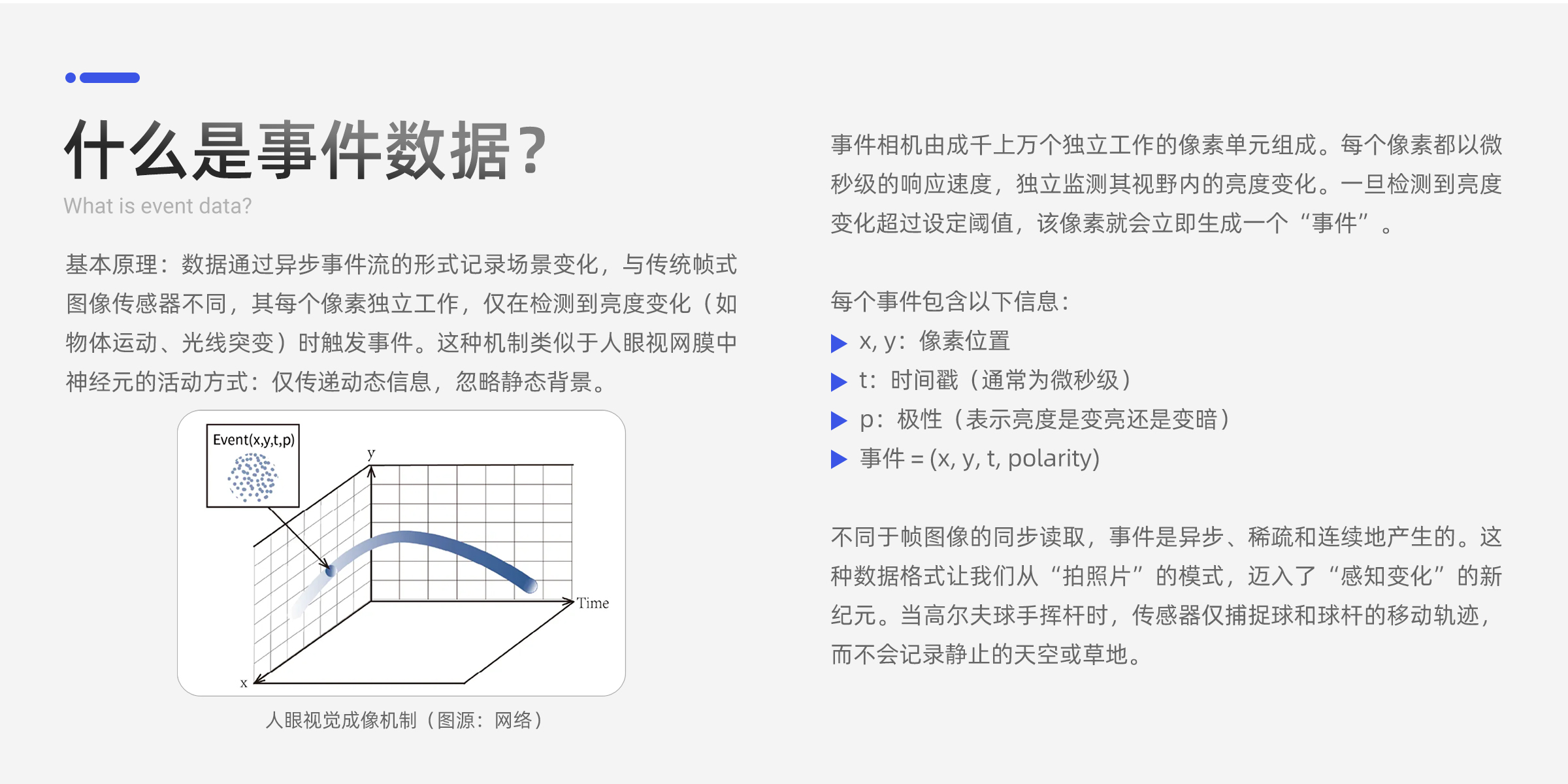 什么是事件数据？
What is event data?

基本原理：数据通过异步事件流的形式记录场景变化，与传统帧式图像传感器不同，其每个像素独立工作，仅在检测到亮度变化（如物体运动、光线突变）时触发事件。这种机制类似于人眼视网膜中神经元的活动方式：仅传递动态信息，忽略静态背景。

Event(x,y,t,p)

y

Time

x

人眼视觉成像机制（图源：网络）

事件相机由成千上万个独立工作的像素单元组成。每个像素都以微秒级的响应速度，独立监测其视野内的亮度变化。一旦检测到亮度变化超过设定阈值，该像素就会立即生成一个“事件”。

每个事件包含以下信息：
▶ x, y：像素位置
▶ t：时间戳（通常为微秒级）
▶ p：极性（表示亮度是变亮还是变暗）
▶ 事件 = (x, y, t, polarity)

不同于帧图像的同步读取，事件是异步、稀疏和连续地产生的。这种数据格式让我们从“拍照片”的模式，迈入了“感知变化”的新纪元。当高尔夫球手挥杆时，传感器仅捕捉球和球杆的移动轨迹，而不会记录静止的天空或草地。